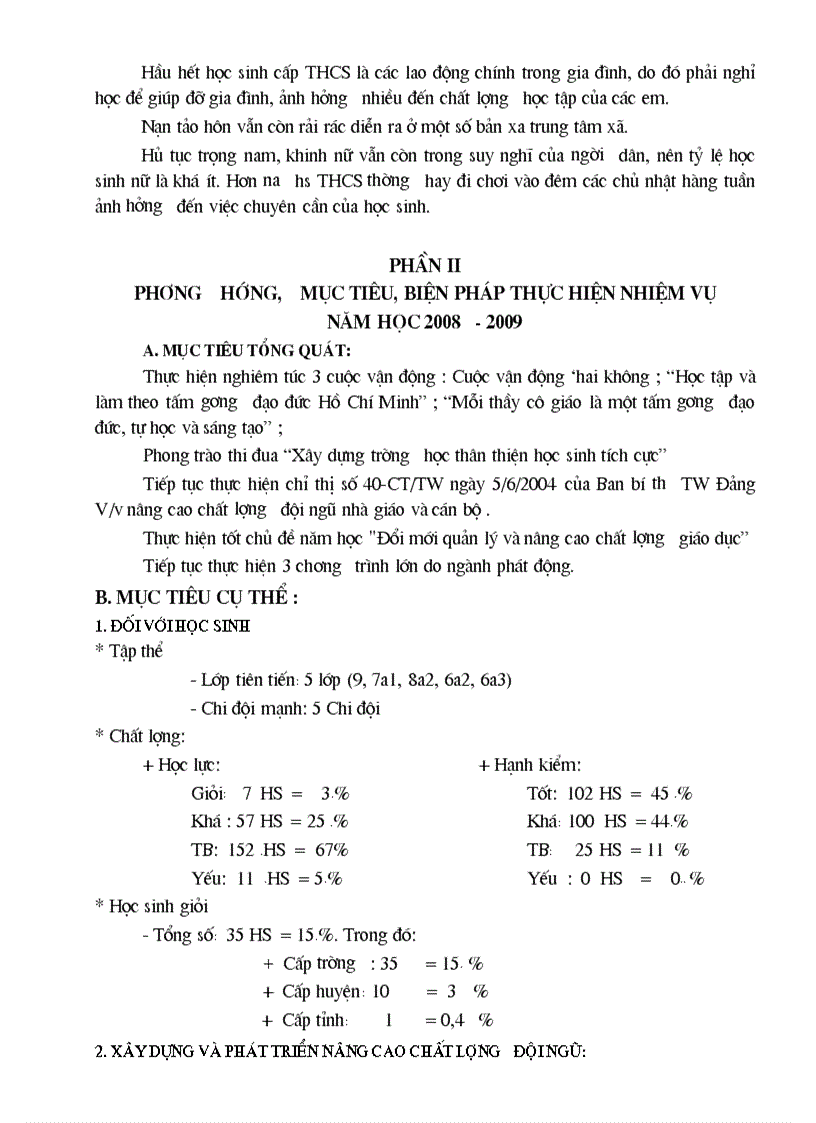 Hầu hết học sinh cấp THCS là các lao động chính trong gia đình, do đó phải nghỉ học để giúp đỡ gia đình, ảnh hởng nhiều đến chất lợng học tập của các em.

Nạn tảo hôn vẫn còn rải rác diễn ra ở một số bản xa trung tâm xã.

Hủ tục trọng nam, khinh nữ vẫn còn trong suy nghĩ của ngời dân, nên tỷ lệ học sinh nữ là khá ít. Hơn na hs THCS thờng hay đi chơi vào đêm các chủ nhật hàng tuần ảnh hởng đến việc chuyên cần của học sinh.

PHẦN II
PHƠNG HỚNG, MỤC TIÊU, BIỆN PHÁP THỰC HIỆN NHIỆM VỤ
NĂM HỌC 2008 - 2009

A. MỤC TIÊU TỔNG QUÁT:

Thực hiện nghiêm túc 3 cuộc vận động : Cuộc vận động 'hai không ; "Học tập và làm theo tấm gơng đạo đức Hồ Chí Minh" ; "Mỗi thầy cô giáo là một tấm gơng đạo đức, tự học và sáng tạo" ;

Phong trào thi đua "Xây dựng trờng học thân thiện học sinh tích cực"

Tiếp tục thực hiện chỉ thị số 40-CT/TW ngày 5/6/2004 của Ban bí th TW Đảng V/v nâng cao chất lợng đội ngũ nhà giáo và cán bộ .

Thực hiện tốt chủ đề năm học "Đổi mới quản lý và nâng cao chất lợng giáo dục"

Tiếp tục thực hiện 3 chơng trình lớn do ngành phát động.

B. MỤC TIÊU CỤ THỂ :

1. ĐỐI VỚI HỌC SINH

* Tập thể

- Lớp tiên tiến: 5 lớp (9, 7a1, 8a2, 6a2, 6a3)

- Chi đội mạnh: 5 Chi đội

* Chất lợng:

+ Học lực:
Giỏi: 7 HS = 3.%
Khá : 57 HS = 25 .%
TB: 152 .HS = 67%
Yếu: 11 .HS = 5.%

+ Hạnh kiểm:
Tốt: 102 HS = 45 .%
Khá: 100 HS = 44.%
TB: 25 HS = 11 %
Yếu : 0 HS = 0..%

* Học sinh giỏi

- Tổng số: 35 HS = 15.%. Trong đó:

+ Cấp trờng : 35 = 15. %
+ Cấp huyện: 10 = 3 %
+ Cấp tỉnh: 1 = 0,4 %

2. XÂY DỰNG VÀ PHÁT TRIỂN NÂNG CAO CHẤT LỢNG ĐỘI NGŨ: